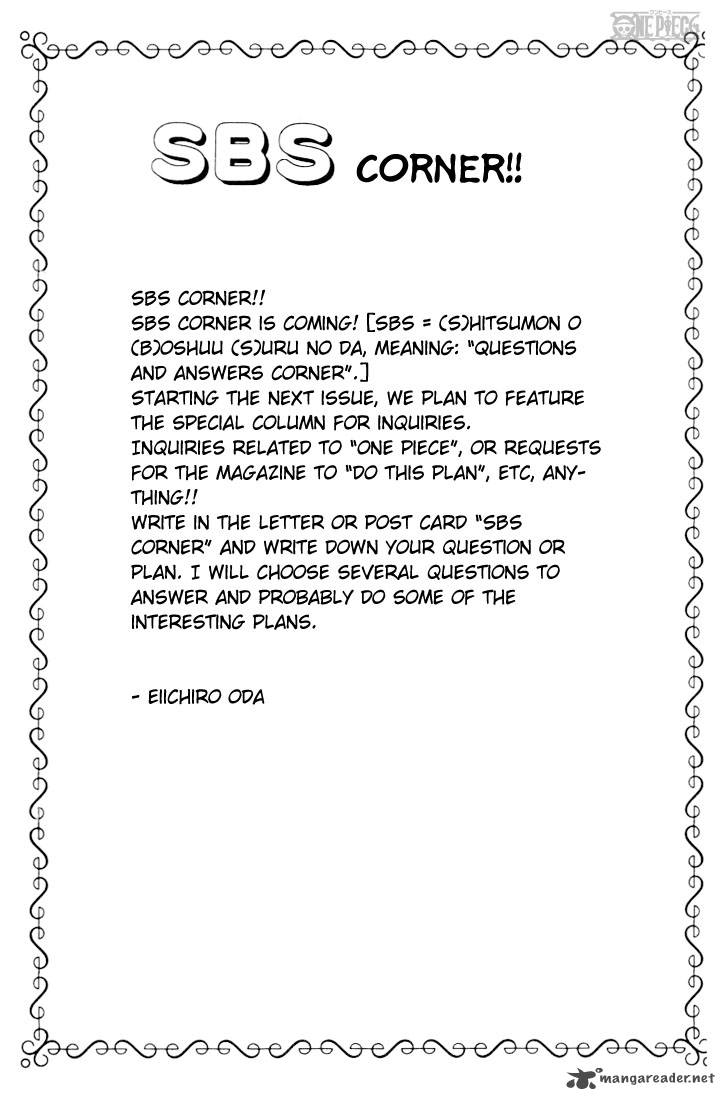 ONE PIECE

SBS CORNER!!

SBS CORNER!!
SBS CORNER IS COMING! [SBS = (S)HITSUMON O (B)OSHUU (S)URU NO DA, MEANING: "QUESTIONS AND ANSWERS CORNER".]
STARTING THE NEXT ISSUE, WE PLAN TO FEATURE THE SPECIAL COLUMN FOR INQUIRIES.
INQUIRIES RELATED TO "ONE PIECE", OR REQUESTS FOR THE MAGAZINE TO "DO THIS PLAN", ETC, ANYTHING!!
WRITE IN THE LETTER OR POST CARD "SBS CORNER" AND WRITE DOWN YOUR QUESTION OR PLAN. I WILL CHOOSE SEVERAL QUESTIONS TO ANSWER AND PROBABLY DO SOME OF THE INTERESTING PLANS.

- EIICHIRO ODA

mangareader.net